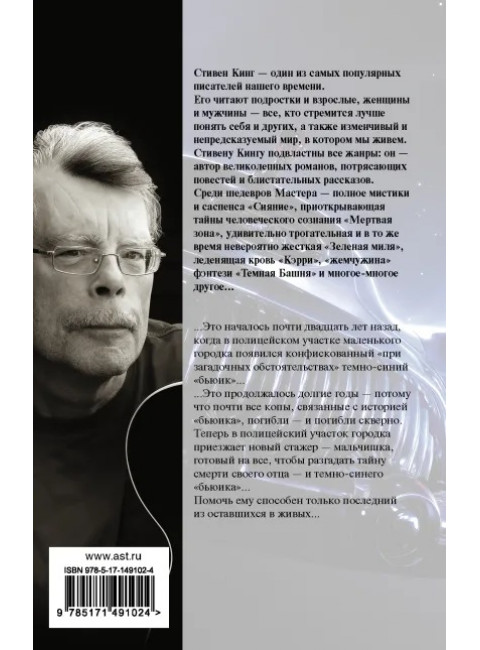 Стивен Кинг — один из самых популярных писателей нашего времени.
Его читают подростки и взрослые, женщины и мужчины — все, кто стремится лучше понять себя и других, а также изменчивый и непредсказуемый мир, в котором мы живем.
Стивену Кингу подвластны все жанры: он — автор великолепных романов, потрясающих повестей и блистательных рассказов.
Среди шедевров Мастера — полное мистики и саспенса «Сияние», приоткрывающая тайны человеческого сознания «Мертвая зона», удивительно трогательная и в то же время невероятно жесткая «Зеленая миля», леденящая кровь «Кэрри», «жемчужина» фэнтези «Темная Башня» и многое-многое другое...

...Это началось почти двадцать лет назад, когда в полицейском участке маленького городка появился конфискованный «при загадочных обстоятельствах» темно-синий «бьюик»...
...Это продолжалось долгие годы — потому что почти все копы, связанные с историей «бьюика», погибли — и погибли скверно.
Теперь в полицейский участок городка приезжает новый стажер — мальчишка, готовый на все, чтобы разгадать тайну смерти своего отца — и темно-синего «бьюика»...
Помочь ему способен только последний из оставшихся в живых...

www.ast.ru
ISBN 978-5-17-149102-4
9 785171 491024 >